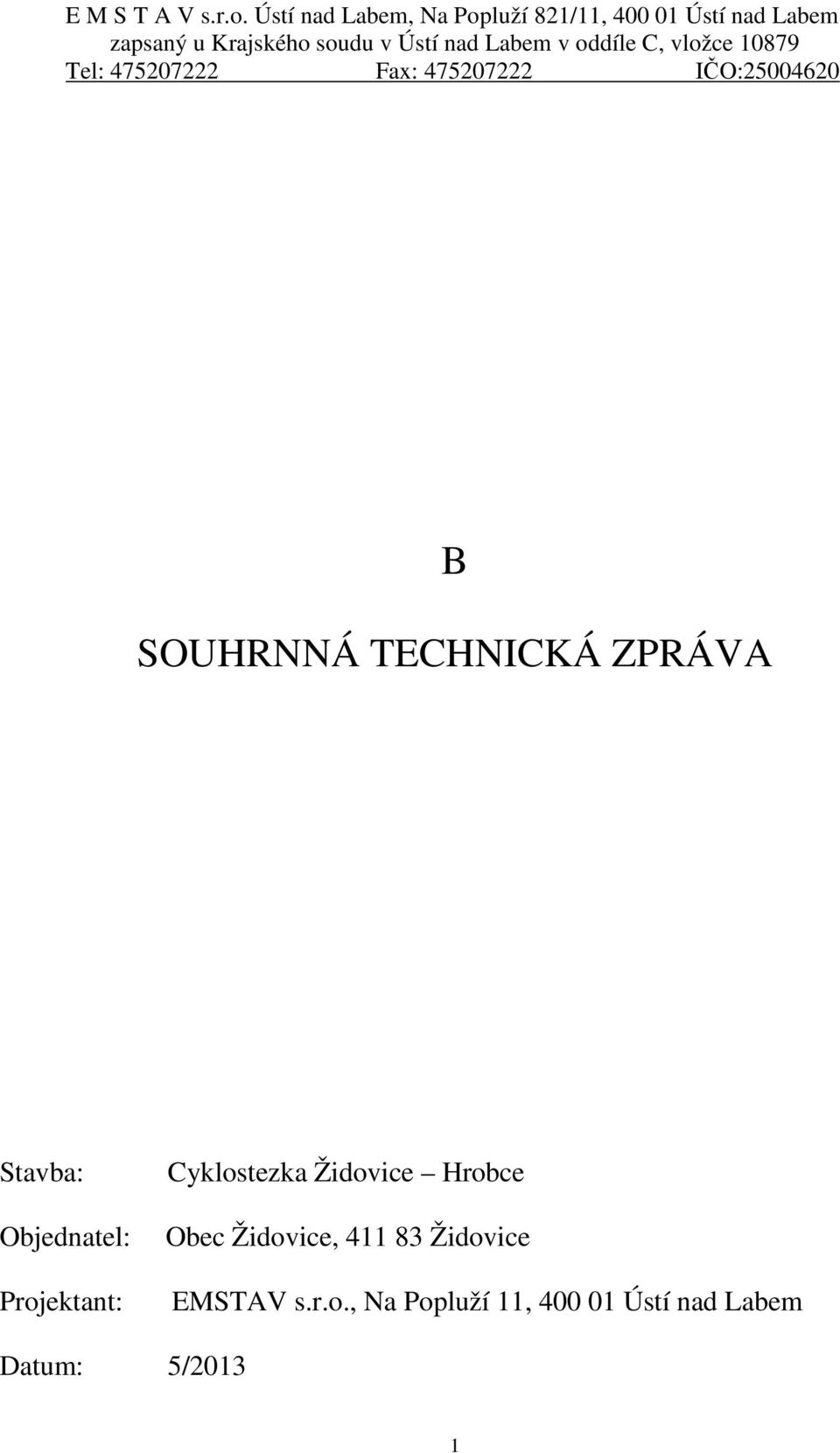 E M S T A V s.r.o. Ústí nad Labem, Na Popluží 821/11, 400 01 Ústí nad Labem
zapsaný u Krajského soudu v Ústí nad Labem v oddíle C, vložce 10879
Tel: 475207222 Fax: 475207222 IČO:25004620

B

SOUHRNNÁ TECHNICKÁ ZPRÁVA

Stavba: Cyklostezka Židovice – Hrobce

Objednatel: Obec Židovice, 411 83 Židovice

Projektant: EMSTAV s.r.o., Na Popluží 11, 400 01 Ústí nad Labem

Datum: 5/2013

1